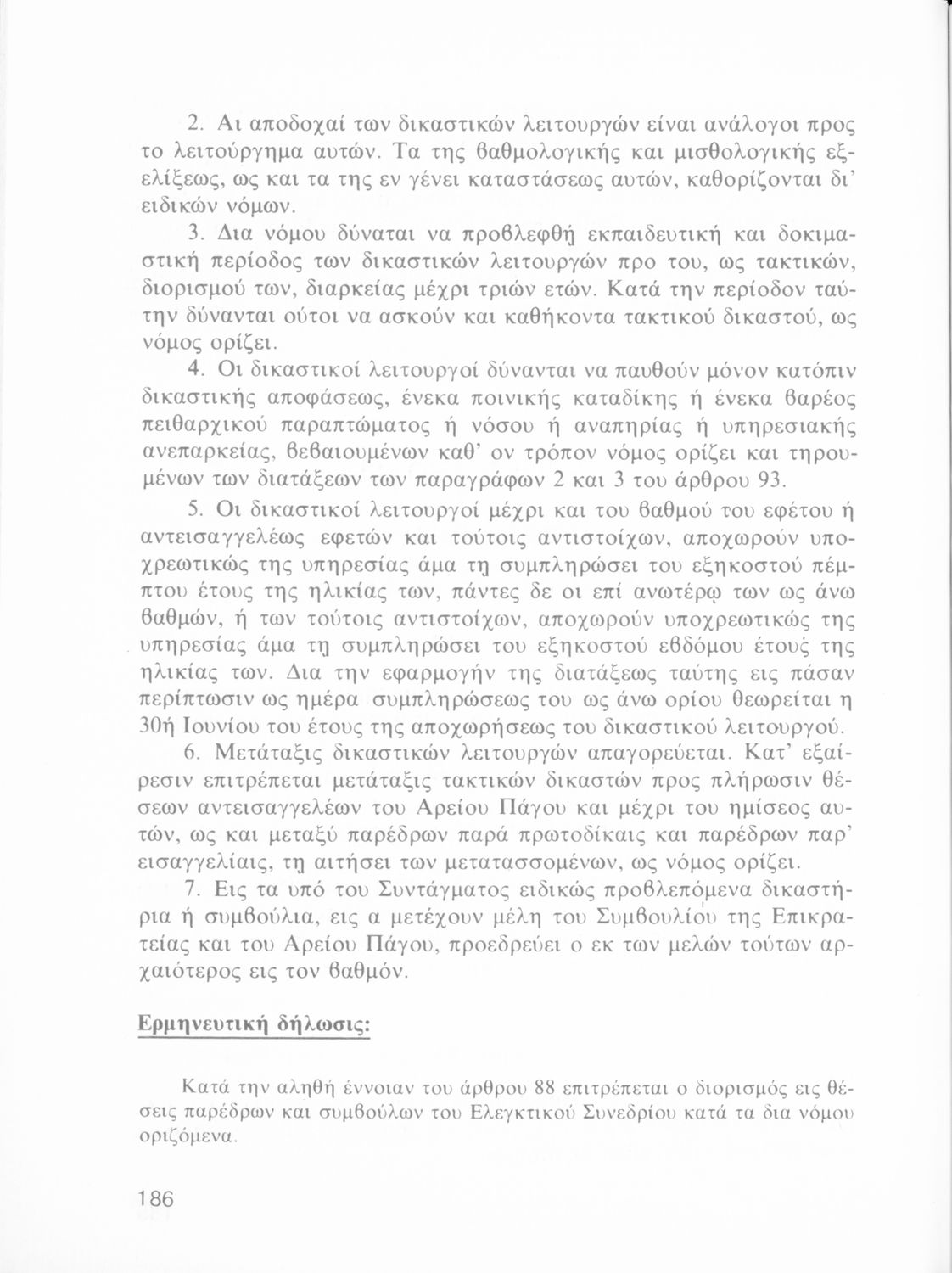 2. Αι αποδοχαί των δικαστικών λειτουργών είναι ανάλογοι προς το λειτούργημα αυτών. Τα της βαθμολογικής και μισθολογικής εξελίξεως, ως και τα της εν γένει καταστάσεως αυτών, καθορίζονται δι' ειδικών νόμων.

3. Δια νόμου δύναται να προβλεφθή εκπαιδευτική και δοκιμαστική περίοδος των δικαστικών λειτουργών προ του, ως τακτικών, διορισμού των, διαρκείας μέχρι τριών ετών. Κατά την περίοδον ταύτην δύνανται ούτοι να ασκούν και καθήκοντα τακτικού δικαστού, ως νόμος ορίζει.

4. Οι δικαστικοί λειτουργοί δύνανται να παυθούν μόνον κατόπιν δικαστικής αποφάσεως, ένεκα ποινικής καταδίκης ή ένεκα βαρέος πειθαρχικού παραπτώματος ή νόσου ή αναπηρίας ή υπηρεσιακής ανεπαρκείας, βεβαιουμένων καθ' ον τρόπον νόμος ορίζει και τηρουμένων των διατάξεων των παραγράφων 2 και 3 του άρθρου 93.

5. Οι δικαστικοί λειτουργοί μέχρι και του βαθμού του εφέτου ή αντεισαγγελέως εφετών και τούτοις αντιστοίχων, αποχωρούν υποχρεωτικώς της υπηρεσίας άμα τη συμπληρώσει του εξηκοστού πέμπτου έτους της ηλικίας των, πάντες δε οι επί ανωτέρω των ως άνω βαθμών, ή των τούτοις αντιστοίχων, αποχωρούν υποχρεωτικώς της υπηρεσίας άμα τη συμπληρώσει του εξηκοστού εβδόμου έτους της ηλικίας των. Δια την εφαρμογήν της διατάξεως ταύτης εις πάσαν περίπτωσιν ως ημέρα συμπληρώσεως του ως άνω ορίου θεωρείται η 30ή Ιουνίου του έτους της αποχωρήσεως του δικαστικού λειτουργού.

6. Μετάταξις δικαστικών λειτουργών απαγορεύεται. Κατ' εξαίρεσιν επιτρέπεται μετάταξις τακτικών δικαστών προς πλήρωσιν θέσεων αντεισαγγελέων του Αρείου Πάγου και μέχρι του ημίσεος αυτών, ως και μεταξύ παρέδρων παρά πρωτοδίκαις και παρέδρων παρ' εισαγγελίαις, τη αιτήσει των μετατασσομένων, ως νόμος ορίζει.

7. Εις τα υπό του Συντάγματος ειδικώς προβλεπόμενα δικαστήρια ή συμβούλια, εις α μετέχουν μέλη του Συμβουλίου της Επικρατείας και του Αρείου Πάγου, προεδρεύει ο εκ των μελών τούτων αρχαιότερος εις τον βαθμόν.

Ερμηνευτική δήλωσις:

Κατά την αληθή έννοιαν του άρθρου 88 επιτρέπεται ο διορισμός εις θέσεις παρέδρων και συμβούλων του Ελεγκτικού Συνεδρίου κατά τα δια νόμου οριζόμενα.

186